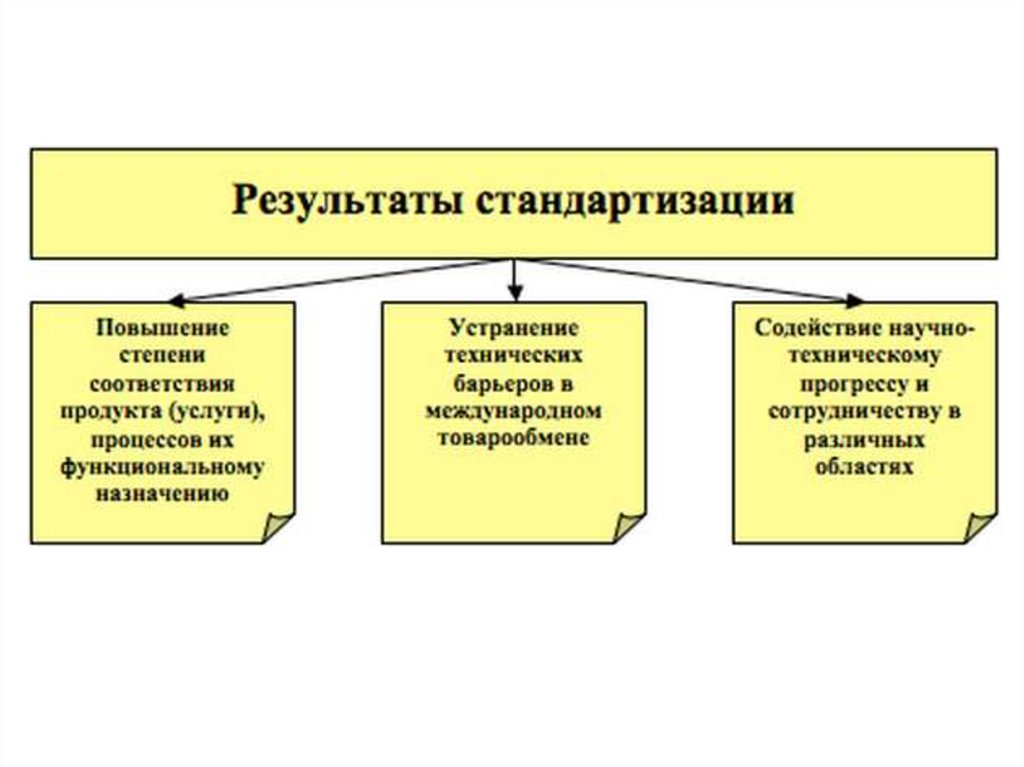 Результаты стандартизации

Повышение степени соответствия продукта (услуги), процессов их функциональному назначению

Устранение технических барьеров в международном товарообмене

Содействие научно-техническому прогрессу и сотрудничеству в различных областях